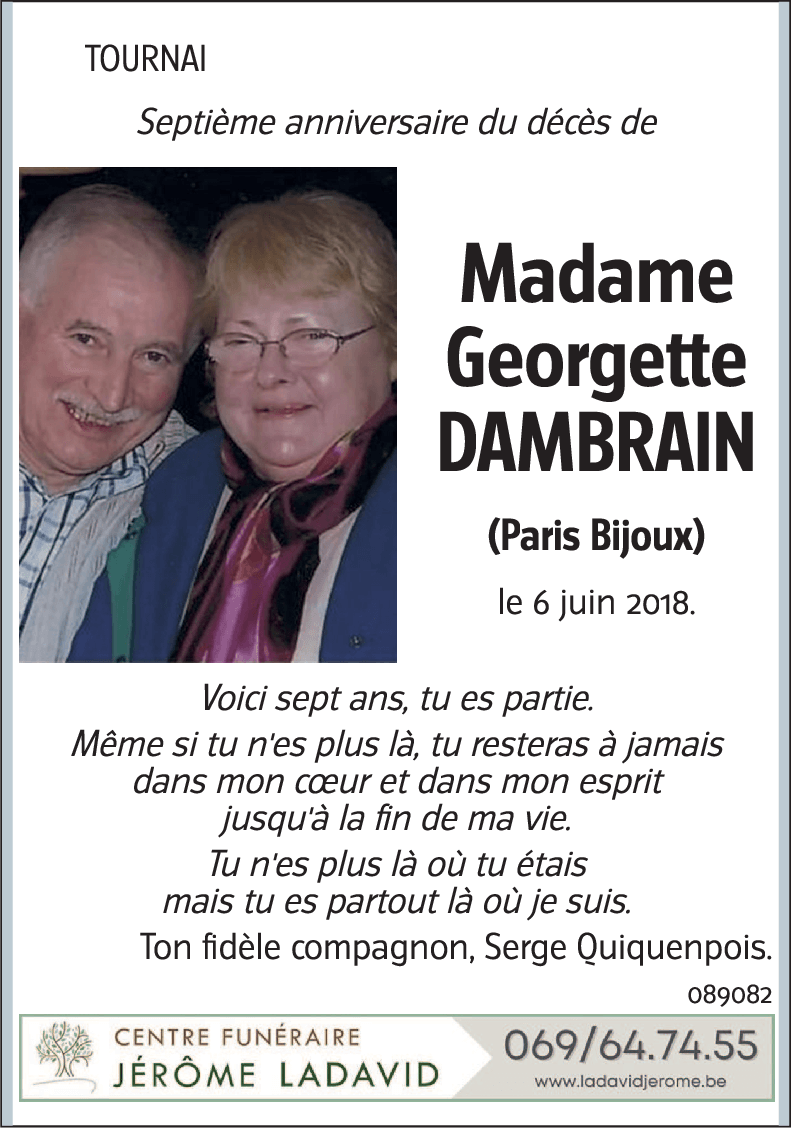 TOURNAI

Septième anniversaire du décès de

Madame Georgette DAMBRAIN

(Paris Bijoux)

le 6 juin 2018.

Voici sept ans, tu es partie.
Même si tu n'es plus là, tu resteras à jamais dans mon cœur et dans mon esprit jusqu'à la fin de ma vie.

Tu n'es plus là où tu étais mais tu es partout là où je suis.

Ton fidèle compagnon, Serge Quiquenpois.

089082

CENTRE FUNÉRAIRE
JÉRÔME LADAVID

069/64.74.55
www.ladavidjerome.be